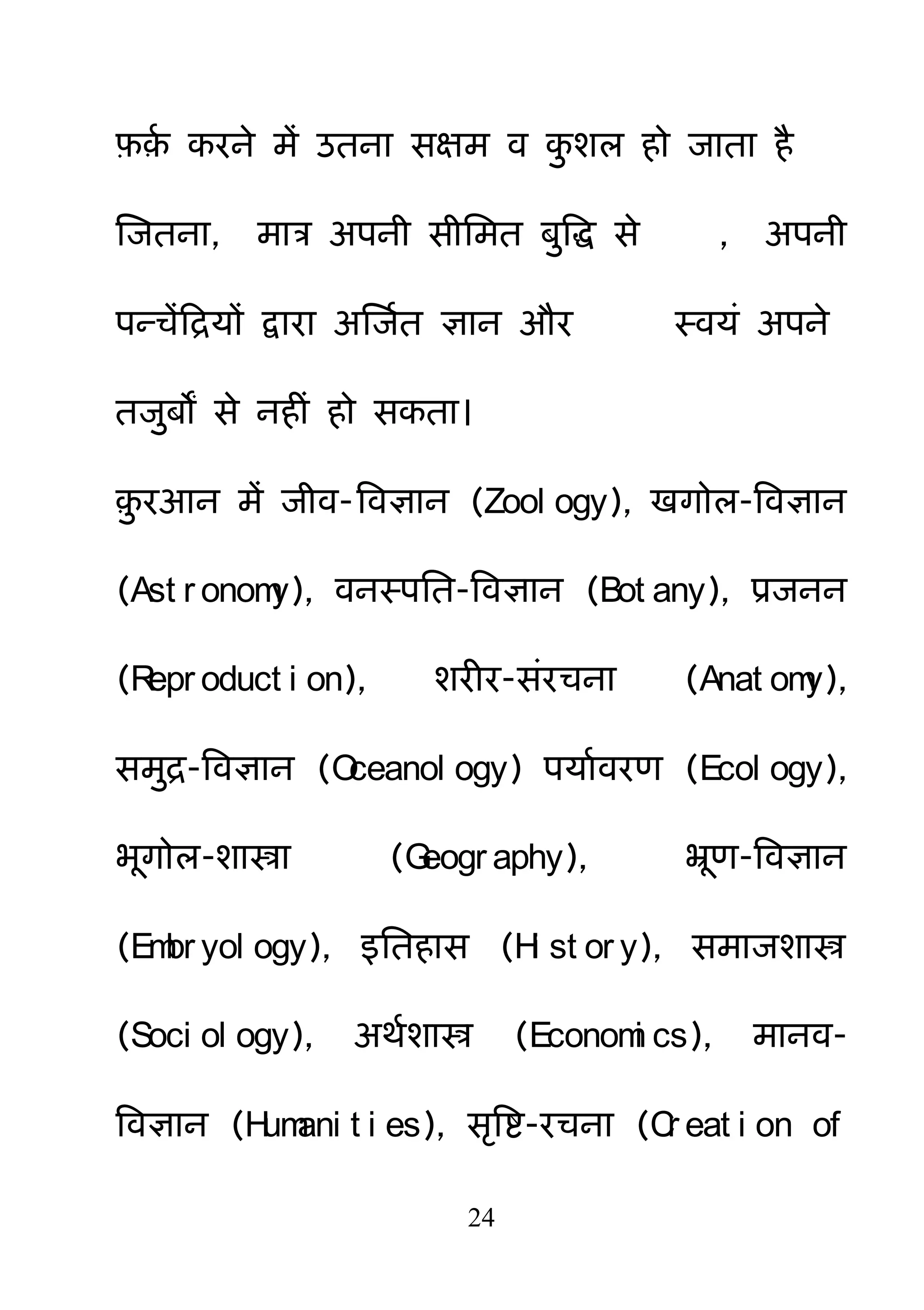 फ़र्क़ करने में उतना सक्षम व कुशल हो जाता है जितना, मात्र अपनी सीमित बुद्धि से , अपनी पन्चेंद्रियों द्वारा अर्जित ज्ञान और स्वयं अपने तजुर्बों से नहीं हो सकता।

क़ुरआन में जीव-विज्ञान (Zoology), खगोल-विज्ञान (Astronomy), वनस्पति-विज्ञान (Botany), प्रजनन (Reproduction), शरीर-संरचना (Anatomy), समुद्र-विज्ञान (Oceanology) पर्यावरण (Ecology), भूगोल-शास्त्रा (Geography), भ्रूण-विज्ञान (Embryology), इतिहास (History), समाजशास्त्र (Sociology), अर्थशास्त्र (Economics), मानव-विज्ञान (Humanities), सृष्टि-रचना (Creation of

24